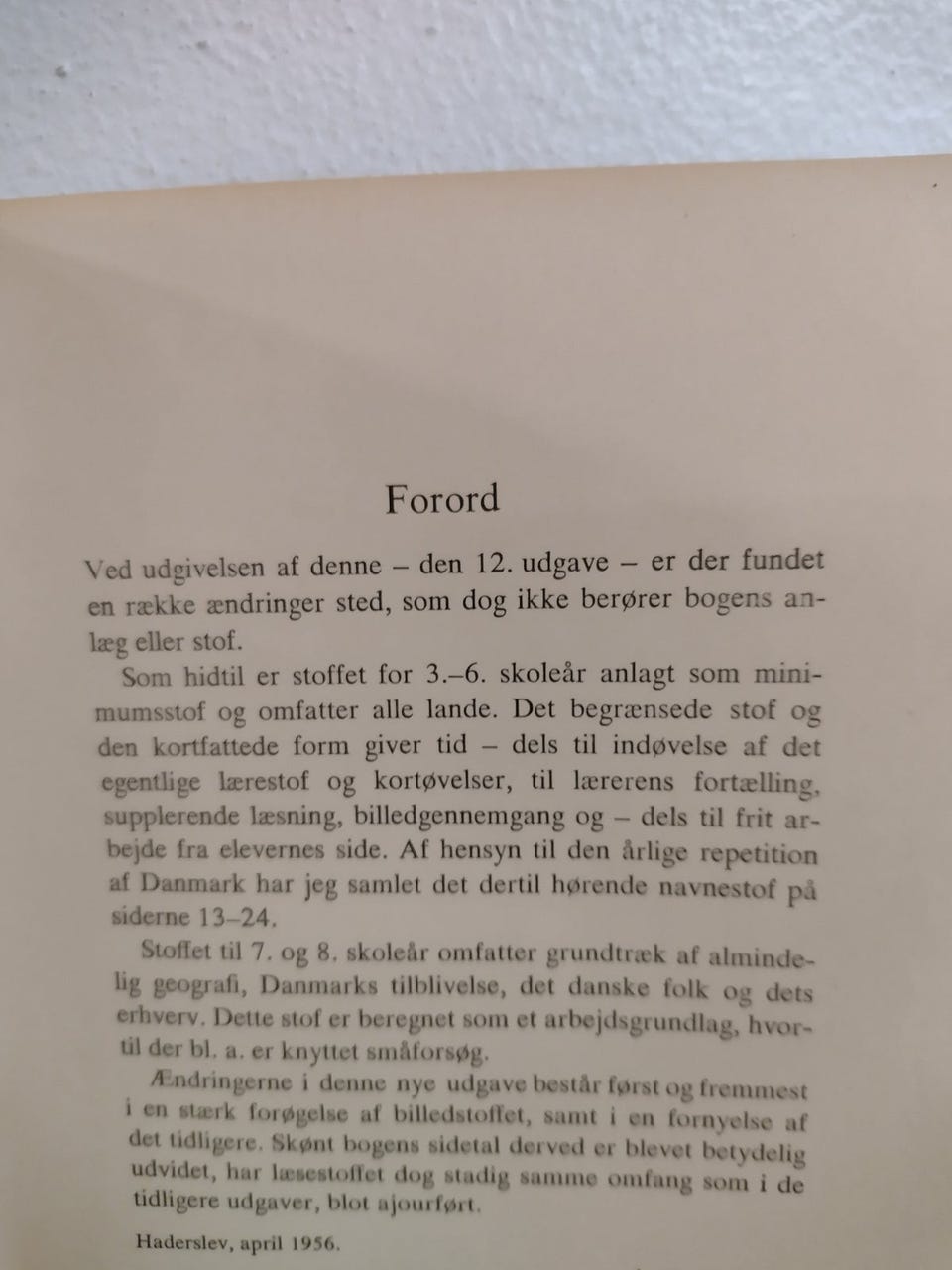 Forord

Ved udgivelsen af denne – den 12. udgave – er der fundet en række ændringer sted, som dog ikke berører bogens anlæg eller stof.

Som hidtil er stoffet for 3.–6. skoleår anlagt som minimumsstof og omfatter alle lande. Det begrænsede stof og den kortfattede form giver tid – dels til indøvelse af det egentlige lærestof og kortøvelser, til lærerens fortælling, supplerende læsning, billedgennemgang og – dels til frit arbejde fra elevernes side. Af hensyn til den årlige repetition af Danmark har jeg samlet det dertil hørende navnestof på siderne 13–24.

Stoffet til 7. og 8. skoleår omfatter grundtræk af almindelig geografi, Danmarks tilblivelse, det danske folk og dets erhverv. Dette stof er beregnet som et arbejdsgrundlag, hvortil der bl. a. er knyttet småforsøg.

Ændringerne i denne nye udgave består først og fremmest i en stærk forøgelse af billedstoffet, samt i en fornyelse af det tidligere. Skønt bogens sidetal derved er blevet betydelig udvidet, har læsestoffet dog stadig samme omfang som i de tidligere udgaver, blot ajourført.

Haderslev, april 1956.